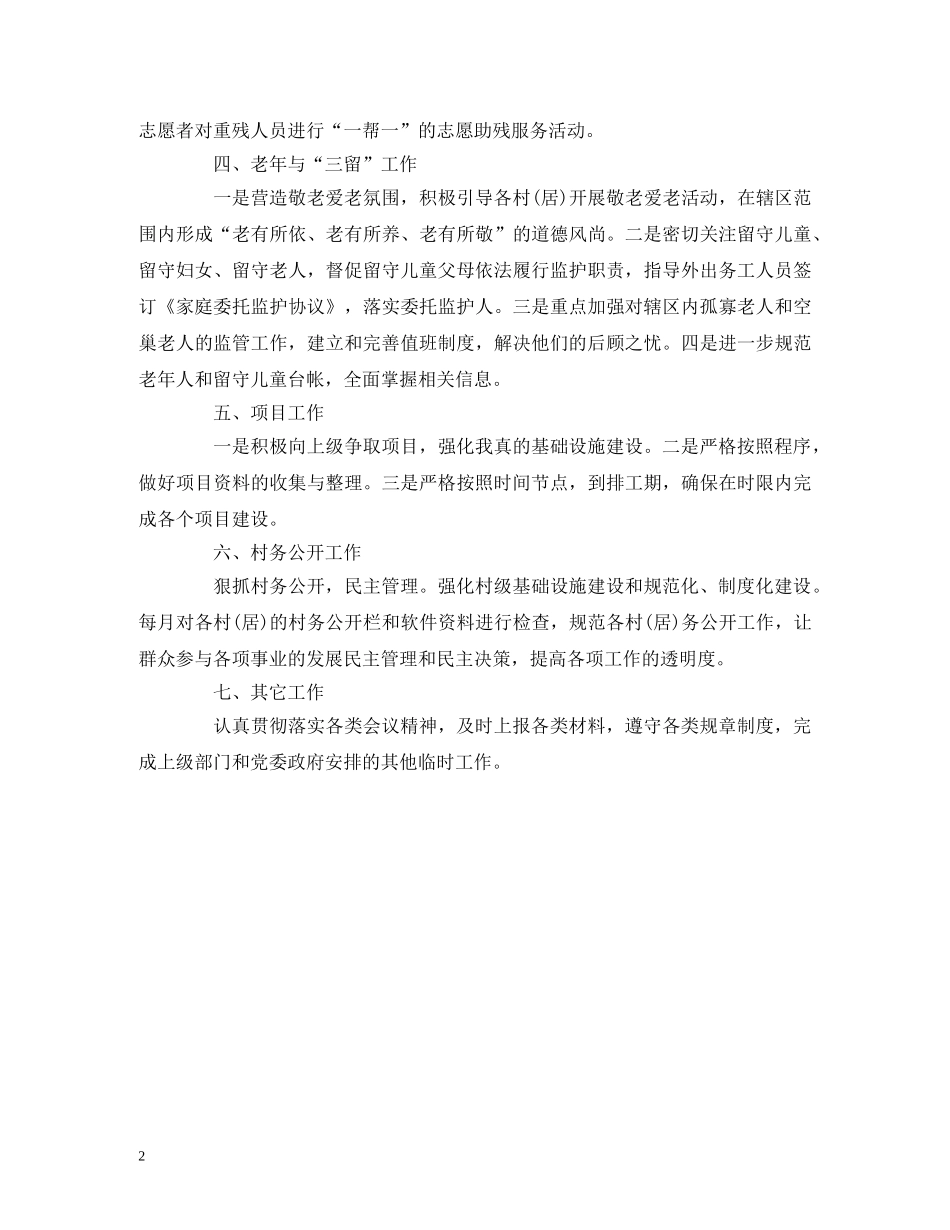 志愿者对重残人员进行“一帮一”的志愿助残服务活动。

四、老年与“三留”工作

一是营造敬老爱老氛围，积极引导各村(居)开展敬老爱老活动，在辖区范围内形成“老有所依、老有所养、老有所敬”的道德风尚。二是密切关注留守儿童、留守妇女、留守老人，督促留守儿童父母依法履行监护职责，指导外出务工人员签订《家庭委托监护协议》，落实委托监护人。三是重点加强对辖区内孤寡老人和空巢老人的监管工作，建立和完善值班制度，解决他们的后顾之忧。四是进一步规范老年人和留守儿童台帐，全面掌握相关信息。

五、项目工作

一是积极向上级争取项目，强化我真的基础设施建设。二是严格按照程序，做好项目资料的收集与整理。三是严格按照时间节点，到排工期，确保在时限内完成各个项目建设。

六、村务公开工作

狠抓村务公开，民主管理。强化村级基础设施建设和规范化、制度化建设。每月对各村(居)的村务公开栏和软件资料进行检查，规范各村(居)务公开工作，让群众参与各项事业的发展民主管理和民主决策，提高各项工作的透明度。

七、其它工作

认真贯彻落实各类会议精神，及时上报各类材料，遵守各类规章制度，完成上级部门和党委政府安排的其他临时工作。

2